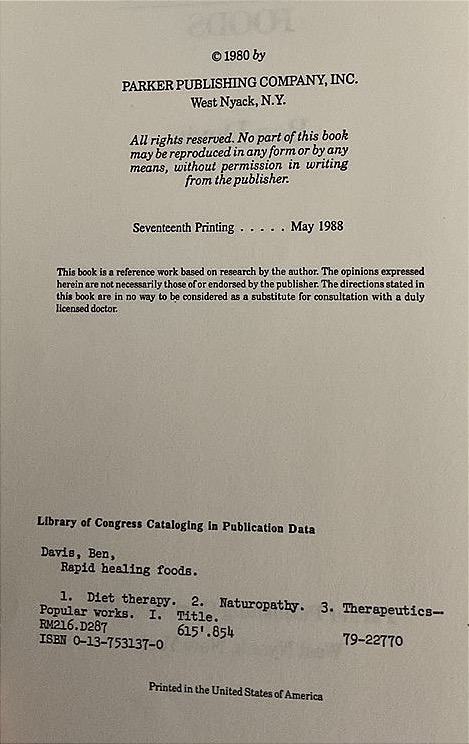 © 1980 by

PARKER PUBLISHING COMPANY, INC.
West Nyack, N.Y.

All rights reserved. No part of this book may be reproduced in any form or by any means, without permission in writing from the publisher.

Seventeenth Printing . . . . . May 1988

This book is a reference work based on research by the author. The opinions expressed herein are not necessarily those of or endorsed by the publisher. The directions stated in this book are in no way to be considered as a substitute for consultation with a duly licensed doctor.

Library of Congress Cataloging in Publication Data

Davis, Ben,
Rapid healing foods.

1. Diet therapy. 2. Naturopathy. 3. Therapeutics—Popular works. I. Title.
RM216.D287 615'.854 79-22770
ISBN 0-13-753137-0

Printed in the United States of America